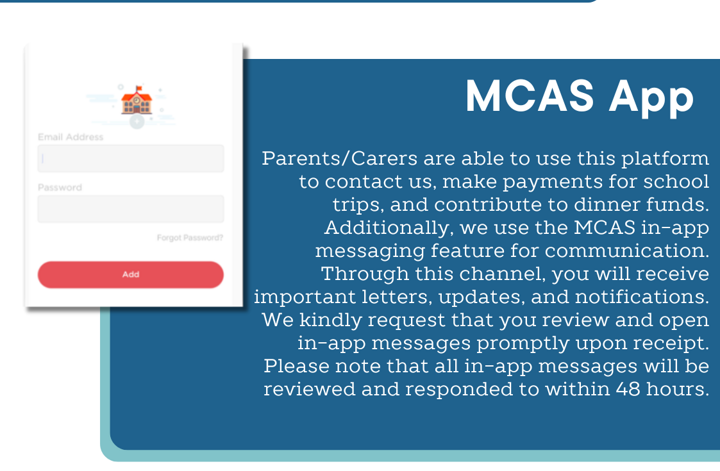 Email Address

Password

Forgot Password?

Add

MCAS App

Parents/Carers are able to use this platform to contact us, make payments for school trips, and contribute to dinner funds. Additionally, we use the MCAS in-app messaging feature for communication. Through this channel, you will receive important letters, updates, and notifications. We kindly request that you review and open in-app messages promptly upon receipt. Please note that all in-app messages will be reviewed and responded to within 48 hours.